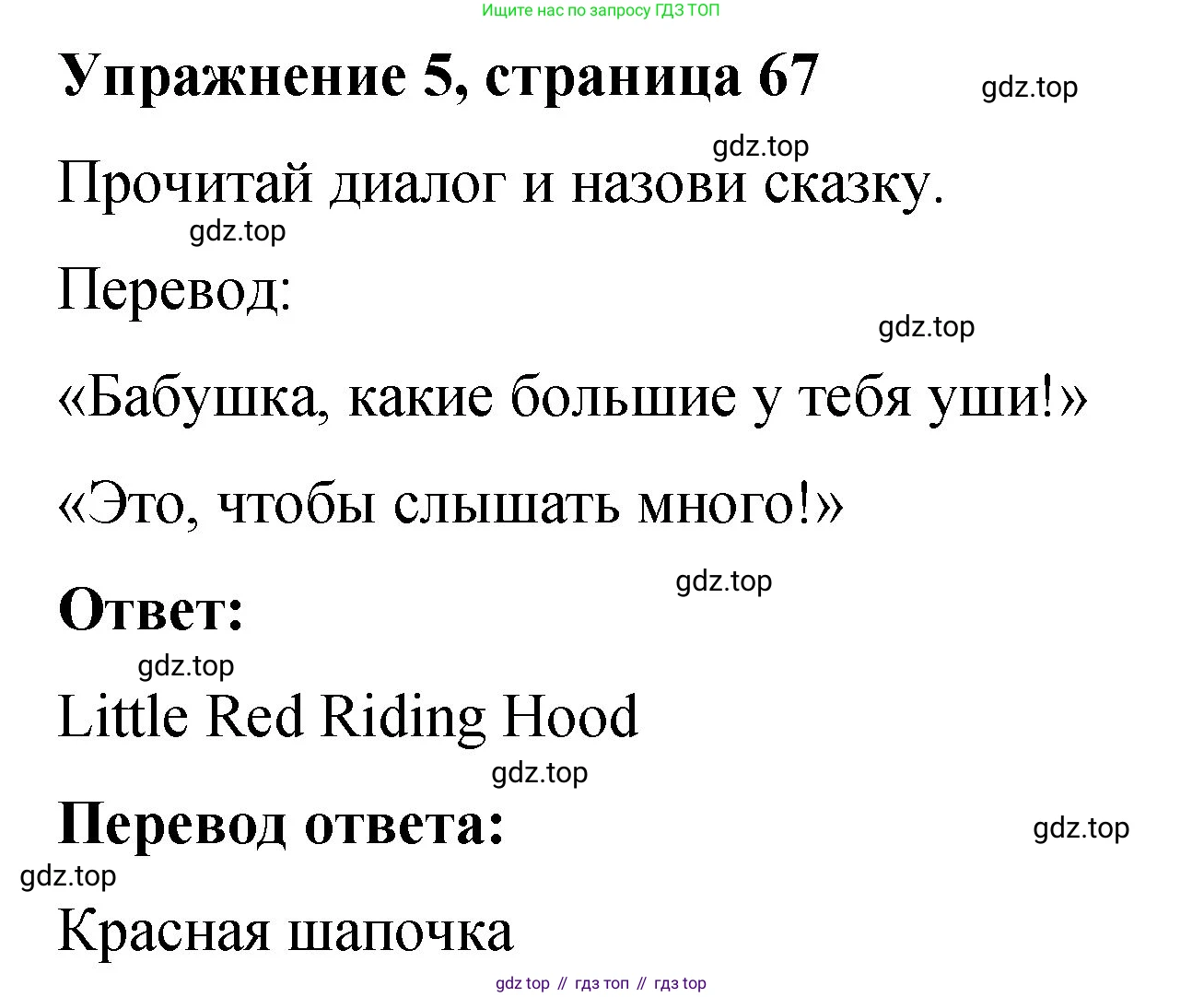 Ищите нас по запросу ГДЗ ТОП

Упражнение 5, страница 67

gdz.top

gdz.top

Прочитай диалог и назови сказку.

gdz.top

Перевод:

gdz.top

«Бабушка, какие большие у тебя уши!»

«Это, чтобы слышать много!»

gdz.top

Ответ:

gdz.top

Little Red Riding Hood

gdz.top

Перевод ответа:

gdz.top

gdz.top

Красная шапочка

gdz top // гдз топ // гдз top